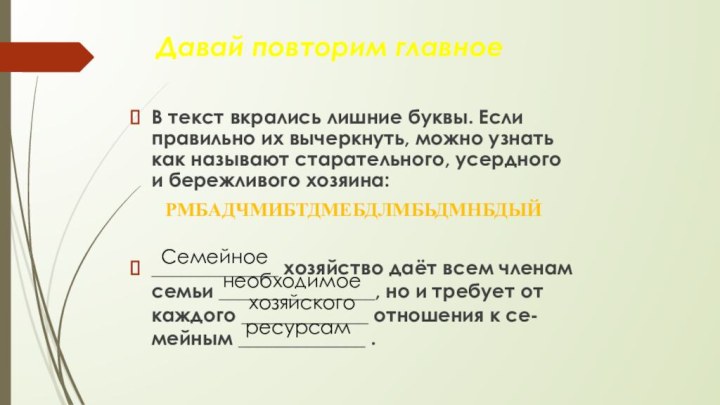 Давай повторим главное

В текст вкрались лишние буквы. Если правильно их вычеркнуть, можно узнать как называют старательного, усердного и бережливого хозяина:

РМБАДЧМИБТДМЕБДЛМБЬДМНБДЫЙ

Семейное хозяйство даёт всем членам семьи необходимое, но и требует от каждого хозяйского отношения к семейным ресурсам .